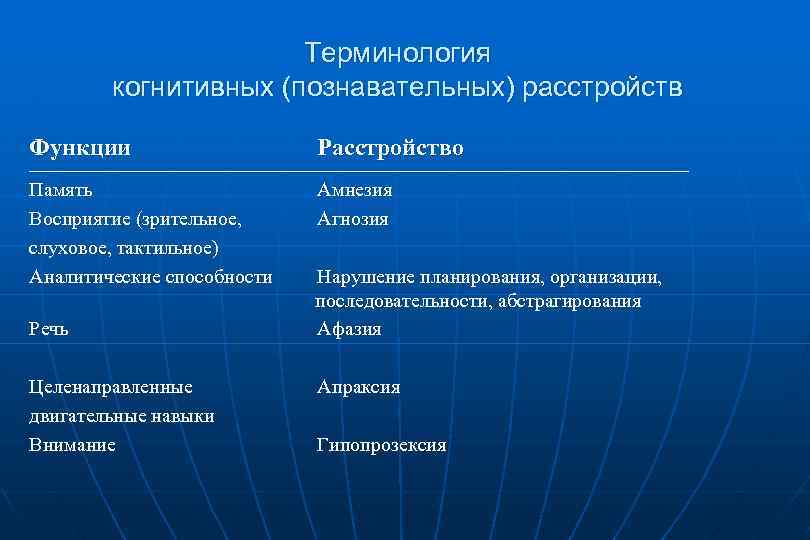 Терминология
когнитивных (познавательных) расстройств

| Функции | Расстройство |
|---|---|
| Память | Амнезия |
| Восприятие (зрительное, слуховое, тактильное) | Агнозия |
| Аналитические способности | Нарушение планирования, организации, последовательности, абстрагирования |
| Речь | Афазия |
| Целенаправленные двигательные навыки | Апраксия |
| Внимание | Гипопрозексия |